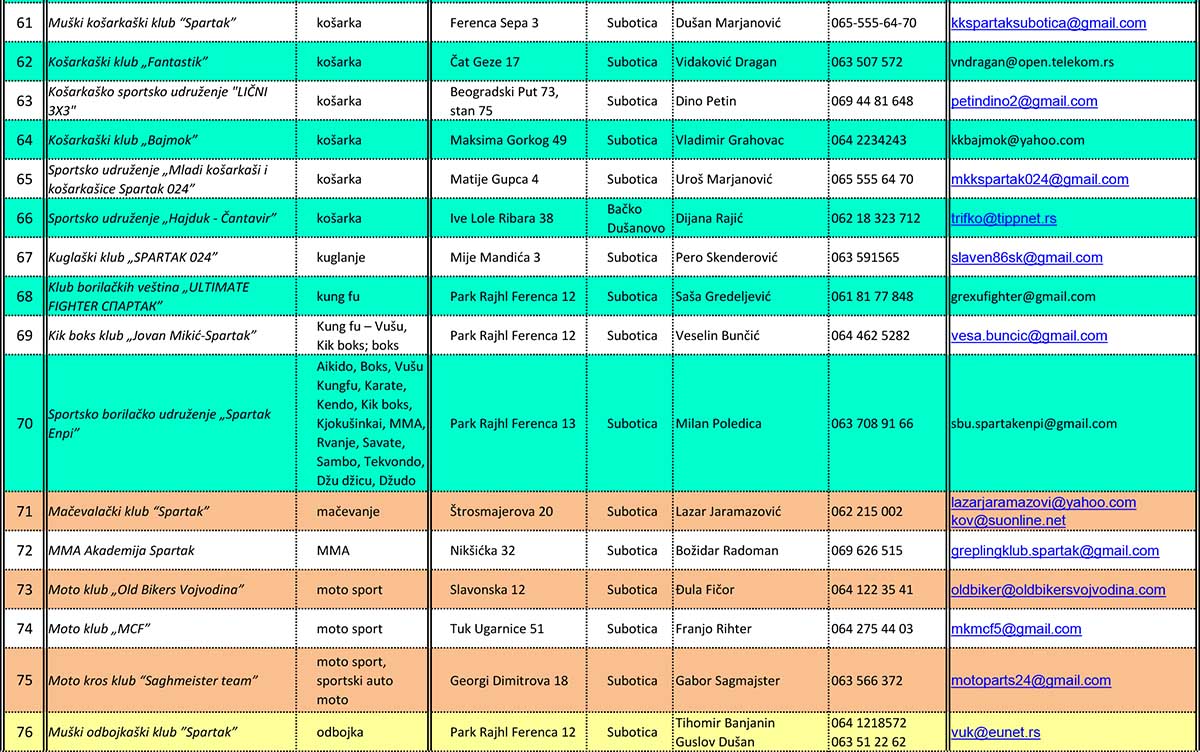 | 61 | Muški košarkaški klub "Spartak" | košarka | Ferenca Sepa 3 | Subotica | Dušan Marjanović | 065-555-64-70 | kkspartaksubotica@gmail.com |
|---|---|---|---|---|---|---|---|
| 62 | Košarkaški klub „Fantastik" | košarka | Čat Geze 17 | Subotica | Vidaković Dragan | 063 507 572 | vndragan@open.telekom.rs |
| 63 | Košarkaško sportsko udruženje "LIČNI 3X3" | košarka | Beogradski Put 73, stan 75 | Subotica | Dino Petin | 069 44 81 648 | petindino2@gmail.com |
| 64 | Košarkaški klub „Bajmok" | košarka | Maksima Gorkog 49 | Subotica | Vladimir Grahovac | 064 2234243 | kkbajmok@yahoo.com |
| 65 | Sportsko udruženje „Mladi košarkaši i košarkašice Spartak 024" | košarka | Matije Gupca 4 | Subotica | Uroš Marjanović | 065 555 64 70 | mkkspartak024@gmail.com |
| 66 | Sportsko udruženje „Hajduk - Čantavir" | košarka | Ive Lole Ribara 38 | Bačko Dušanovo | Dijana Rajić | 062 18 323 712 | trifko@tippnet.rs |
| 67 | Kuglaški klub „SPARTAK 024" | kuglanje | Mije Mandića 3 | Subotica | Pero Skenderović | 063 591565 | slaven86sk@gmail.com |
| 68 | Klub borilačkih veština „ULTIMATE FIGHTER СПАРТАК" | kung fu | Park Rajhl Ferenca 12 | Subotica | Saša Gredeljević | 061 81 77 848 | grexufighter@gmail.com |
| 69 | Kik boks klub „Jovan Mikić-Spartak" | Kung fu – Vušu, Kik boks; boks | Park Rajhl Ferenca 12 | Subotica | Veselin Bunčić | 064 462 5282 | vesa.buncic@gmail.com |
| 70 | Sportsko borilačko udruženje „Spartak Enpi" | Aikido, Boks, Vušu Kungfu, Karate, Kendo, Kik boks, Kjokušinkai, MMA, Rvanje, Savate, Sambo, Tekvondo, Džu džicu, Džudo | Park Rajhl Ferenca 13 | Subotica | Milan Poledica | 063 708 91 66 | sbu.spartakenpi@gmail.com |
| 71 | Mačevalački klub "Spartak" | mačevanje | Štrosmajerova 20 | Subotica | Lazar Jaramazović | 062 215 002 | lazarjaramazovi@yahoo.com kov@suonline.net |
| 72 | MMA Akademija Spartak | MMA | Nikšićka 32 | Subotica | Božidar Radoman | 069 626 515 | greplingklub.spartak@gmail.com |
| 73 | Moto klub „Old Bikers Vojvodina" | moto sport | Slavonska 12 | Subotica | Đula Fičor | 064 122 35 41 | oldbiker@oldbikersvojvodina.com |
| 74 | Moto klub „MCF" | moto sport | Tuk Ugarnice 51 | Subotica | Franjo Rihter | 064 275 44 03 | mkmcf5@gmail.com |
| 75 | Moto kros klub "Saghmeister team" | moto sport, sportski auto moto | Georgi Dimitrova 18 | Subotica | Gabor Sagmajster | 063 566 372 | motoparts24@gmail.com |
| 76 | Muški odbojkaški klub "Spartak" | odbojka | Park Rajhl Ferenca 12 | Subotica | Tihomir Banjanin Guslov Dušan | 064 1218572 063 51 22 62 | vuk@eunet.rs |